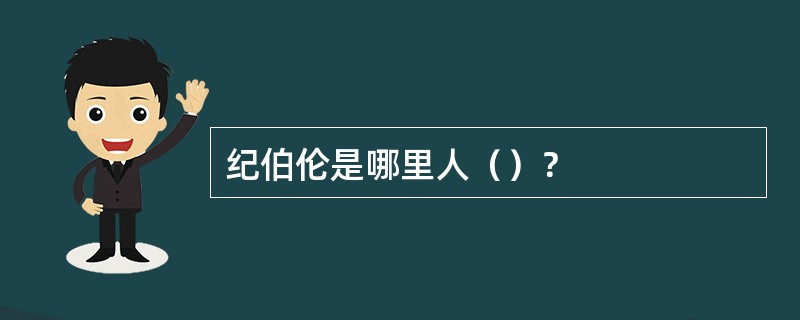 纪伯伦是哪里人（）？